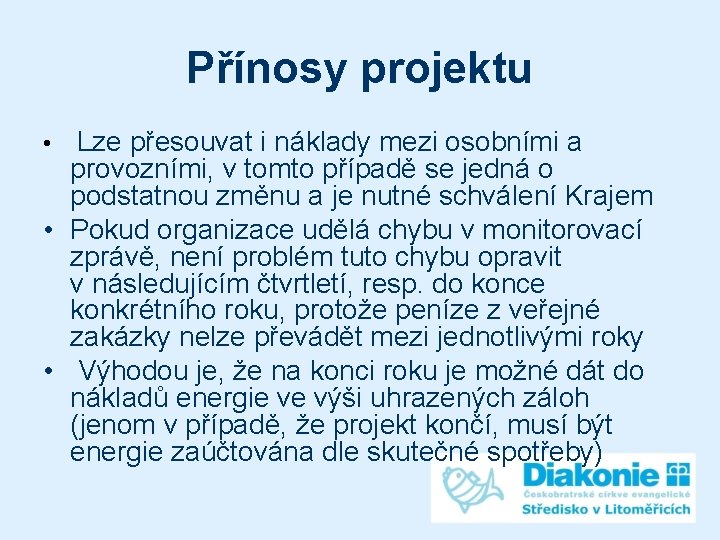 Přínosy projektu

• Lze přesouvat i náklady mezi osobními a provozními, v tomto případě se jedná o podstatnou změnu a je nutné schválení Krajem

• Pokud organizace udělá chybu v monitorovací zprávě, není problém tuto chybu opravit v následujícím čtvrtletí, resp. do konce konkrétního roku, protože peníze z veřejné zakázky nelze převádět mezi jednotlivými roky

• Výhodou je, že na konci roku je možné dát do nákladů energie ve výši uhrazených záloh (jenom v případě, že projekt končí, musí být energie zaúčtována dle skutečné spotřeby)

Diakonie
Českobratrské církve evangelické
Středisko v Litoměřicích